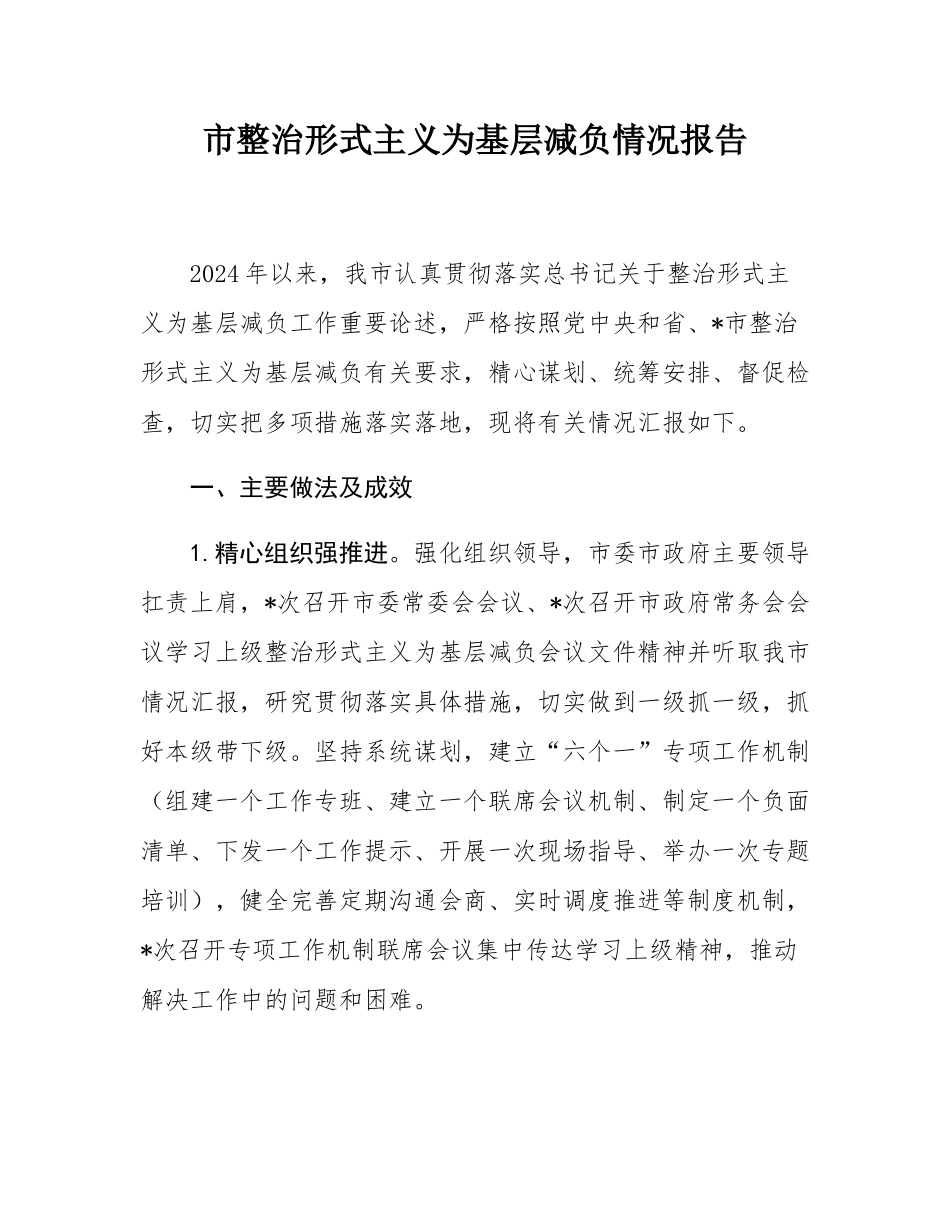 市整治形式主义为基层减负情况报告

2024年以来，我市认真贯彻落实总书记关于整治形式主义为基层减负工作重要论述，严格按照党中央和省、*市整治形式主义为基层减负有关要求，精心谋划、统筹安排、督促检查，切实把多项措施落实落地，现将有关情况汇报如下。

一、主要做法及成效

1.精心组织强推进。强化组织领导，市委市政府主要领导扛责上肩，*次召开市委常委会会议、*次召开市政府常务会会议学习上级整治形式主义为基层减负会议文件精神并听取我市情况汇报，研究贯彻落实具体措施，切实做到一级抓一级，抓好本级带下级。坚持系统谋划，建立“六个一”专项工作机制（组建一个工作专班、建立一个联席会议机制、制定一个负面清单、下发一个工作提示、开展一次现场指导、举办一次专题培训），健全完善定期沟通会商、实时调度推进等制度机制，*次召开专项工作机制联席会议集中传达学习上级精神，推动解决工作中的问题和困难。